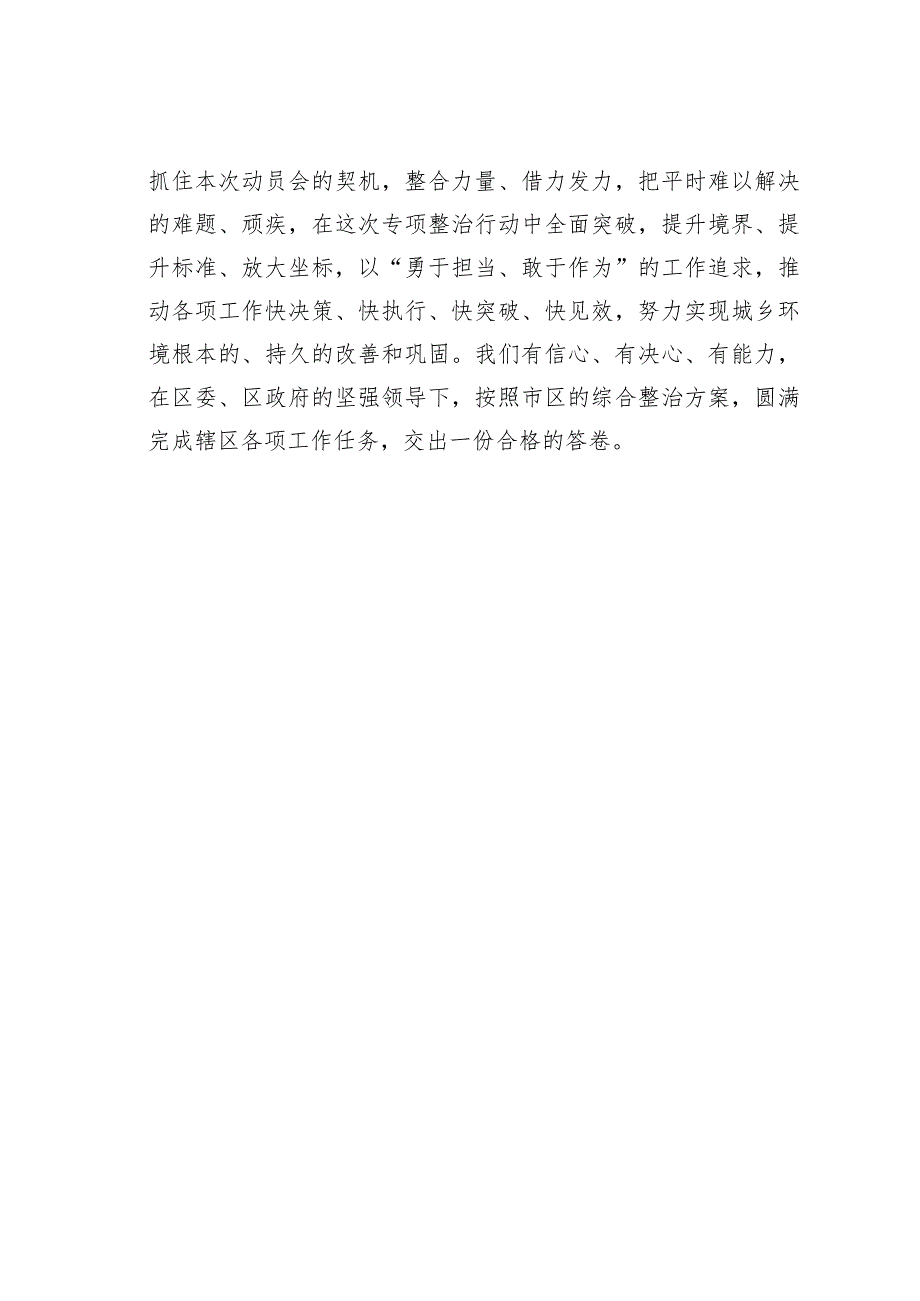 抓住本次动员会的契机，整合力量、借力发力，把平时难以解决的难题、顽疾，在这次专项整治行动中全面突破，提升境界、提升标准、放大坐标，以“勇于担当、敢于作为”的工作追求，推动各项工作快决策、快执行、快突破、快见效，努力实现城乡环境根本的、持久的改善和巩固。我们有信心、有决心、有能力，在区委、区政府的坚强领导下，按照市区的综合整治方案，圆满完成辖区各项工作任务，交出一份合格的答卷。